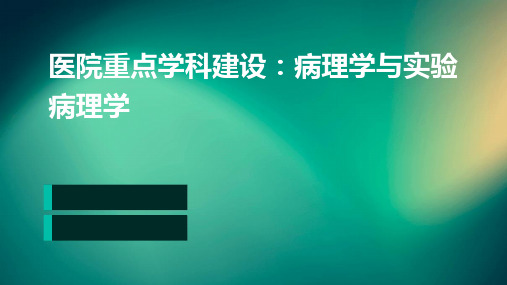 医院重点学科建设：病理学与实验病理学